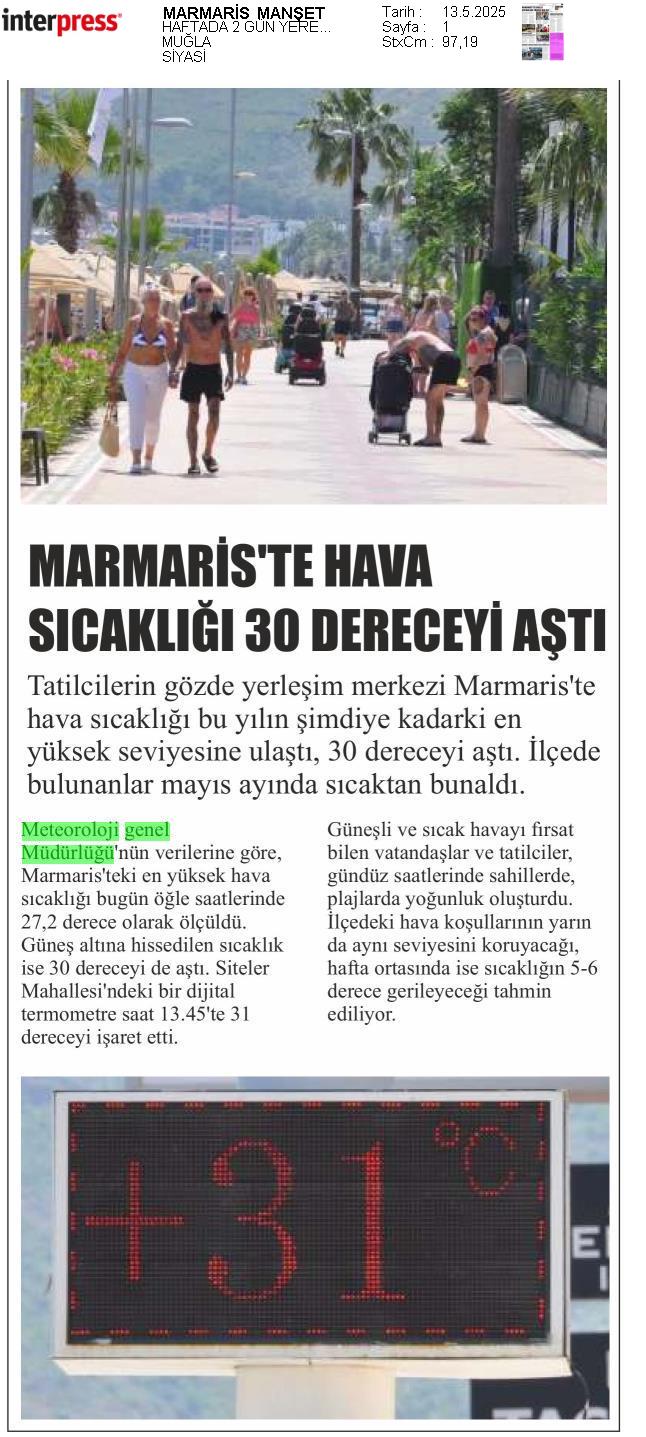 interpress

MARMARİS MANŞET
HAFTADA 2 GÜN YERE...
MUĞLA
SİYASİ

Tarih : 13.5.2025
Sayfa : 1
StxCm : 97,19

MARMARİS'TE HAVA SICAKLIĞI 30 DERECEYİ AŞTI

Tatilcilerin gözde yerleşim merkezi Marmaris'te hava sıcaklığı bu yılın şimdiye kadarki en yüksek seviyesine ulaştı, 30 dereceyi aştı. İlçede bulunanlar mayıs ayında sıcaktan bunaldı.

Meteoroloji genel Müdürlüğü'nün verilerine göre, Marmaris'teki en yüksek hava sıcaklığı bugün öğle saatlerinde 27,2 derece olarak ölçüldü. Güneş altına hissedilen sıcaklık ise 30 dereceyi de aştı. Siteler Mahallesi'ndeki bir dijital termometre saat 13.45'te 31 dereceyi işaret etti.

Güneşli ve sıcak havayı fırsat bilen vatandaşlar ve tatilciler, gündüz saatlerinde sahillerde, plajlarda yoğunluk oluşturdu. İlçedeki hava koşullarının yarın da aynı seviyesini koruyacağı, hafta ortasında ise sıcaklığın 5-6 derece gerileyeceği tahmin ediliyor.

+31°C